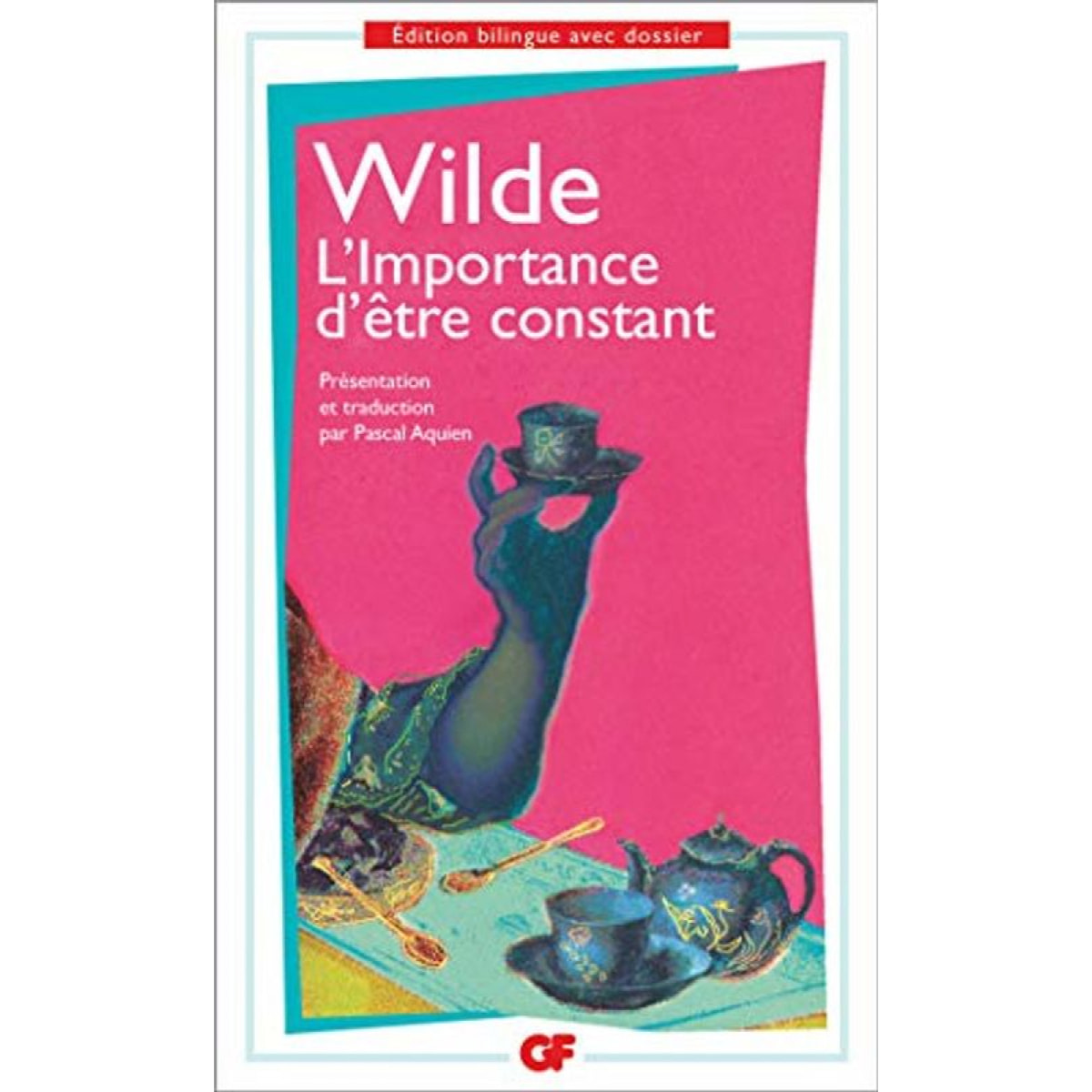 Édition bilingue avec dossier

Wilde

L'Importance d'être constant

Présentation et traduction par Pascal Aquien

GF